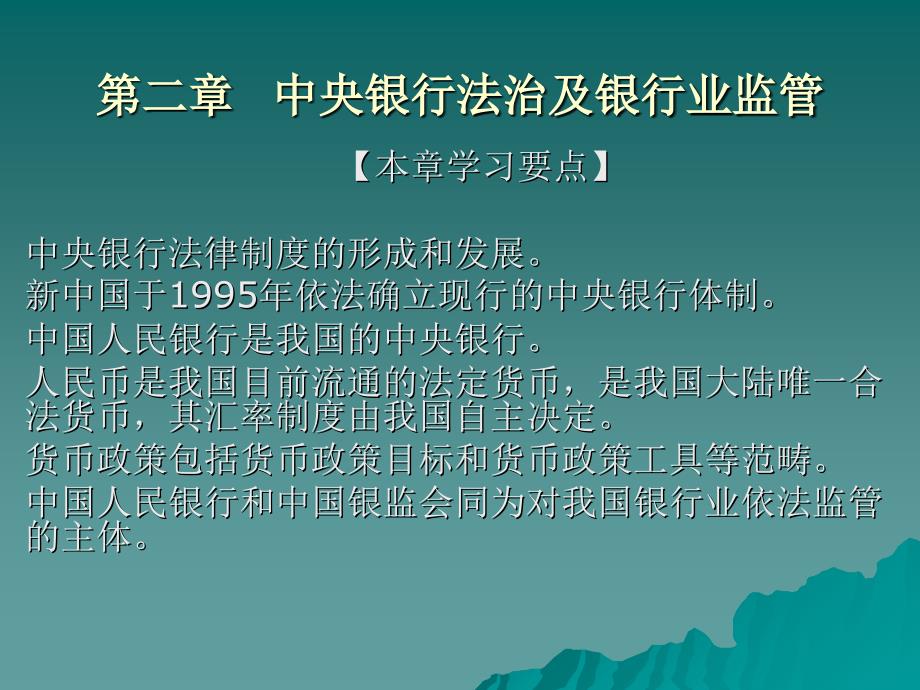 第二章　中央银行法治及银行业监管

【本章学习要点】

中央银行法律制度的形成和发展。

新中国于1995年依法确立现行的中央银行体制。

中国人民银行是我国的中央银行。

人民币是我国目前流通的法定货币，是我国大陆唯一合法货币，其汇率制度由我国自主决定。

货币政策包括货币政策目标和货币政策工具等范畴。

中国人民银行和中国银监会同为对我国银行业依法监管的主体。